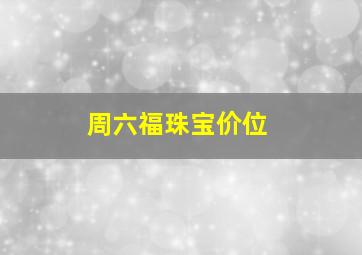 周六福珠宝价位